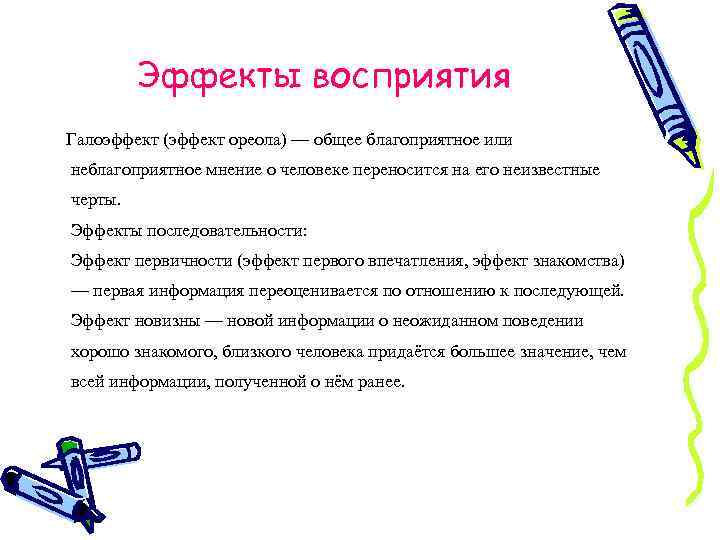 Эффекты восприятия

Галоэффект (эффект ореола) — общее благоприятное или неблагоприятное мнение о человеке переносится на его неизвестные черты.

Эффекты последовательности:

Эффект первичности (эффект первого впечатления, эффект знакомства) — первая информация переоценивается по отношению к последующей.

Эффект новизны — новой информации о неожиданном поведении хорошо знакомого, близкого человека придаётся большее значение, чем всей информации, полученной о нём ранее.